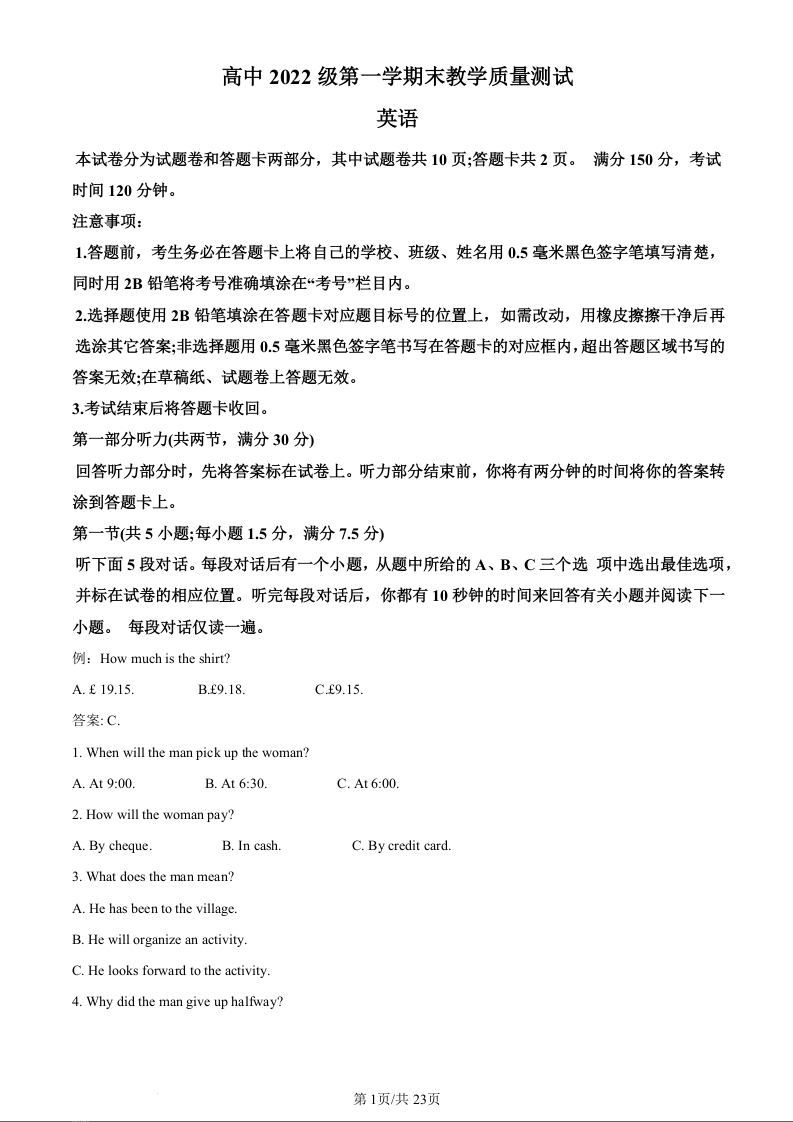 高中 2022 级第一学期末教学质量测试

英语

本试卷分为试题卷和答题卡两部分，其中试题卷共 10 页;答题卡共 2 页。 满分 150 分，考试时间 120 分钟。

注意事项：

1.答题前，考生务必在答题卡上将自己的学校、班级、姓名用 0.5 毫米黑色签字笔填写清楚，同时用 2B 铅笔将考号准确填涂在“考号”栏目内。

2.选择题使用 2B 铅笔填涂在答题卡对应题目标号的位置上，如需改动，用橡皮擦擦干净后再选涂其它答案;非选择题用 0.5 毫米黑色签字笔书写在答题卡的对应框内，超出答题区域书写的答案无效;在草稿纸、试题卷上答题无效。

3.考试结束后将答题卡收回。

第一部分听力(共两节，满分 30 分)

回答听力部分时，先将答案标在试卷上。听力部分结束前，你将有两分钟的时间将你的答案转涂到答题卡上。

第一节(共 5 小题;每小题 1.5 分，满分 7.5 分)

听下面 5 段对话。每段对话后有一个小题，从题中所给的 A、B、C 三个选 项中选出最佳选项，并标在试卷的相应位置。听完每段对话后，你都有 10 秒钟的时间来回答有关小题并阅读下一小题。 每段对话仅读一遍。

例：How much is the shirt?

A. £ 19.15. B.£9.18. C.£9.15.

答案: C.

1. When will the man pick up the woman?

A. At 9:00. B. At 6:30. C. At 6:00.

2. How will the woman pay?

A. By cheque. B. In cash. C. By credit card.

3. What does the man mean?

A. He has been to the village.

B. He will organize an activity.

C. He looks forward to the activity.

4. Why did the man give up halfway?

第 1页/共 23页